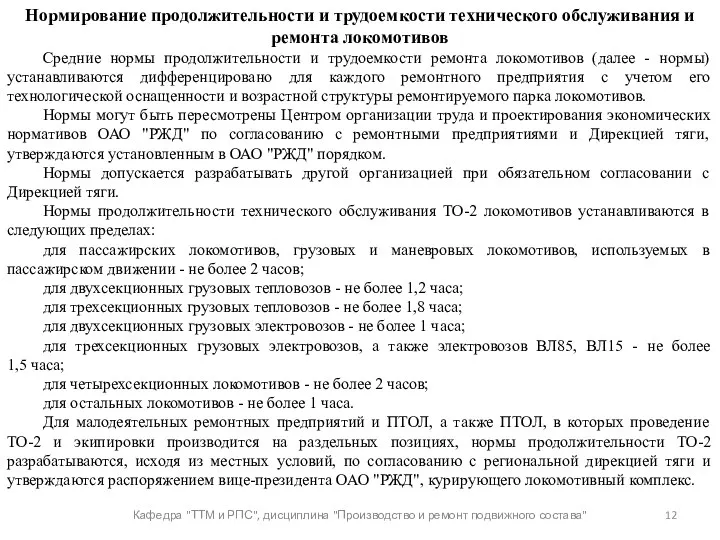 Нормирование продолжительности и трудоемкости технического обслуживания и ремонта локомотивов

Средние нормы продолжительности и трудоемкости ремонта локомотивов (далее - нормы) устанавливаются дифференцировано для каждого ремонтного предприятия с учетом его технологической оснащенности и возрастной структуры ремонтируемого парка локомотивов.

Нормы могут быть пересмотрены Центром организации труда и проектирования экономических нормативов ОАО "РЖД" по согласованию с ремонтными предприятиями и Дирекцией тяги, утверждаются установленным в ОАО "РЖД" порядком.

Нормы допускается разрабатывать другой организацией при обязательном согласовании с Дирекцией тяги.

Нормы продолжительности технического обслуживания ТО-2 локомотивов устанавливаются в следующих пределах:

для пассажирских локомотивов, грузовых и маневровых локомотивов, используемых в пассажирском движении - не более 2 часов;

для двухсекционных грузовых тепловозов - не более 1,2 часа;

для трехсекционных грузовых тепловозов - не более 1,8 часа;

для двухсекционных грузовых электровозов - не более 1 часа;

для трехсекционных грузовых электровозов, а также электровозов ВЛ85, ВЛ15 - не более 1,5 часа;

для четырехсекционных локомотивов - не более 2 часов;

для остальных локомотивов - не более 1 часа.

Для малодеятельных ремонтных предприятий и ПТОЛ, а также ПТОЛ, в которых проведение ТО-2 и экипировки производится на раздельных позициях, нормы продолжительности ТО-2 разрабатываются, исходя из местных условий, по согласованию с региональной дирекцией тяги и утверждаются распоряжением вице-президента ОАО "РЖД", курирующего локомотивный комплекс.

Кафедра "ТТМ и РПС", дисциплина "Производство и ремонт подвижного состава" 12